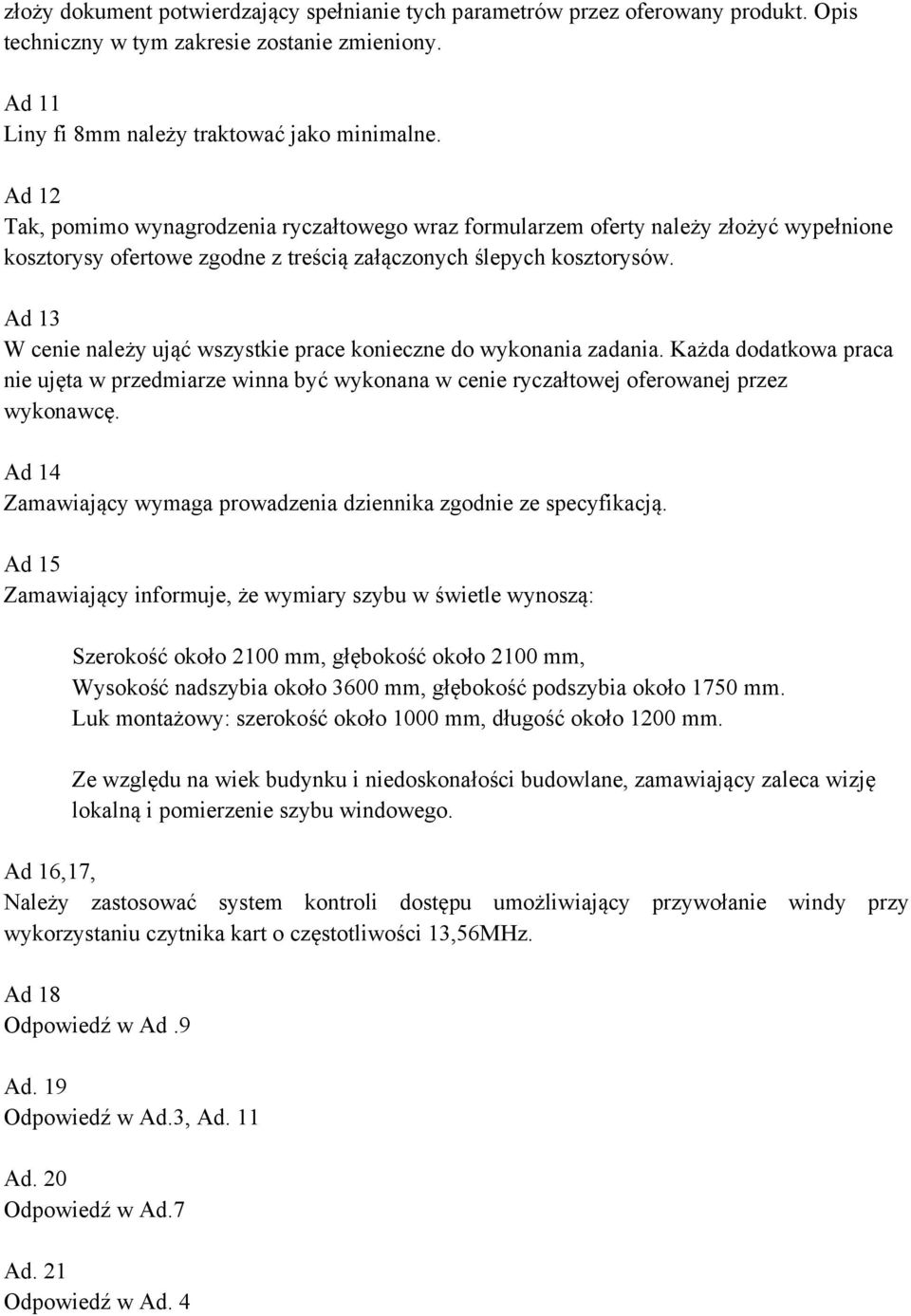 złoży dokument potwierdzający spełnianie tych parametrów przez oferowany produkt. Opis techniczny w tym zakresie zostanie zmieniony.

Ad 11
Liny fi 8mm należy traktować jako minimalne.

Ad 12
Tak, pomimo wynagrodzenia ryczałtowego wraz formularzem oferty należy złożyć wypełnione kosztorysy ofertowe zgodne z treścią załączonych ślepych kosztorysów.

Ad 13
W cenie należy ująć wszystkie prace konieczne do wykonania zadania. Każda dodatkowa praca nie ujęta w przedmiarze winna być wykonana w cenie ryczałtowej oferowanej przez wykonawcę.

Ad 14
Zamawiający wymaga prowadzenia dziennika zgodnie ze specyfikacją.

Ad 15
Zamawiający informuje, że wymiary szybu w świetle wynoszą:

Szerokość około 2100 mm, głębokość około 2100 mm,
Wysokość nadszybia około 3600 mm, głębokość podszybia około 1750 mm.
Luk montażowy: szerokość około 1000 mm, długość około 1200 mm.

Ze względu na wiek budynku i niedoskonałości budowlane, zamawiający zaleca wizję lokalną i pomierzenie szybu windowego.

Ad 16,17,
Należy zastosować system kontroli dostępu umożliwiający przywołanie windy przy wykorzystaniu czytnika kart o częstotliwości 13,56MHz.

Ad 18
Odpowiedź w Ad .9

Ad. 19
Odpowiedź w Ad.3, Ad. 11

Ad. 20
Odpowiedź w Ad.7

Ad. 21
Odpowiedź w Ad. 4